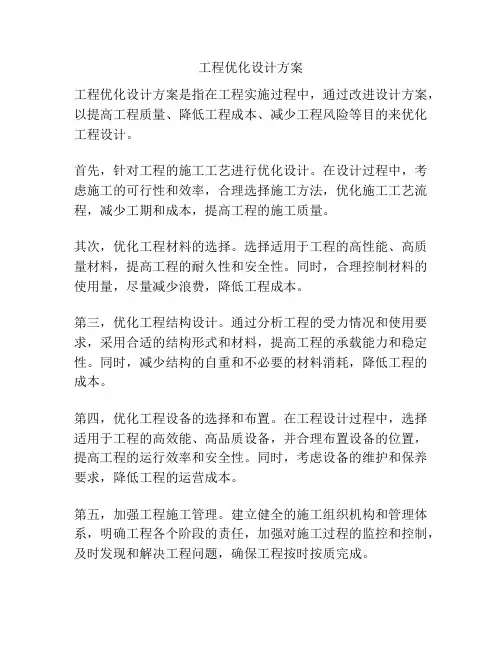 工程优化设计方案

工程优化设计方案是指在工程实施过程中，通过改进设计方案，以提高工程质量、降低工程成本、减少工程风险等目的来优化工程设计。

首先，针对工程的施工工艺进行优化设计。在设计过程中，考虑施工的可行性和效率，合理选择施工方法，优化施工工艺流程，减少工期和成本，提高工程的施工质量。

其次，优化工程材料的选择。选择适用于工程的高性能、高质量材料，提高工程的耐久性和安全性。同时，合理控制材料的使用量，尽量减少浪费，降低工程成本。

第三，优化工程结构设计。通过分析工程的受力情况和使用要求，采用合适的结构形式和材料，提高工程的承载能力和稳定性。同时，减少结构的自重和不必要的材料消耗，降低工程的成本。

第四，优化工程设备的选择和布置。在工程设计过程中，选择适用于工程的高效能、高品质设备，并合理布置设备的位置，提高工程的运行效率和安全性。同时，考虑设备的维护和保养要求，降低工程的运营成本。

第五，加强工程施工管理。建立健全的施工组织机构和管理体系，明确工程各个阶段的责任，加强对施工过程的监控和控制，及时发现和解决工程问题，确保工程按时按质完成。